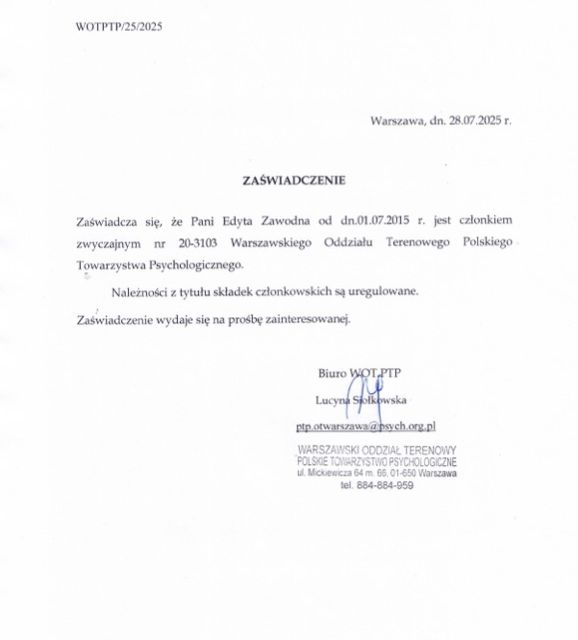 WOTPTP/25/2025

Warszawa, dn. 28.07.2025 r.

ZAŚWIADCZENIE

Zaświadcza się, że Pani Edyta Zawodna od dn.01.07.2015 r. jest członkiem zwyczajnym nr 20-3103 Warszawskiego Oddziału Terenowego Polskiego Towarzystwa Psychologicznego.

Należności z tytułu składek członkowskich są uregulowane.

Zaświadczenie wydaje się na prośbę zainteresowanej.

Biuro WOT PTP

Lucyna Siołkowska

ptp.otwarszawa@psych.org.pl

WARSZAWSKI ODDZIAŁ TERENOWY
POLSKIE TOWARZYSTWO PSYCHOLOGICZNE
ul. Mickiewicza 64 m. 66, 01-650 Warszawa
tel. 884-884-959